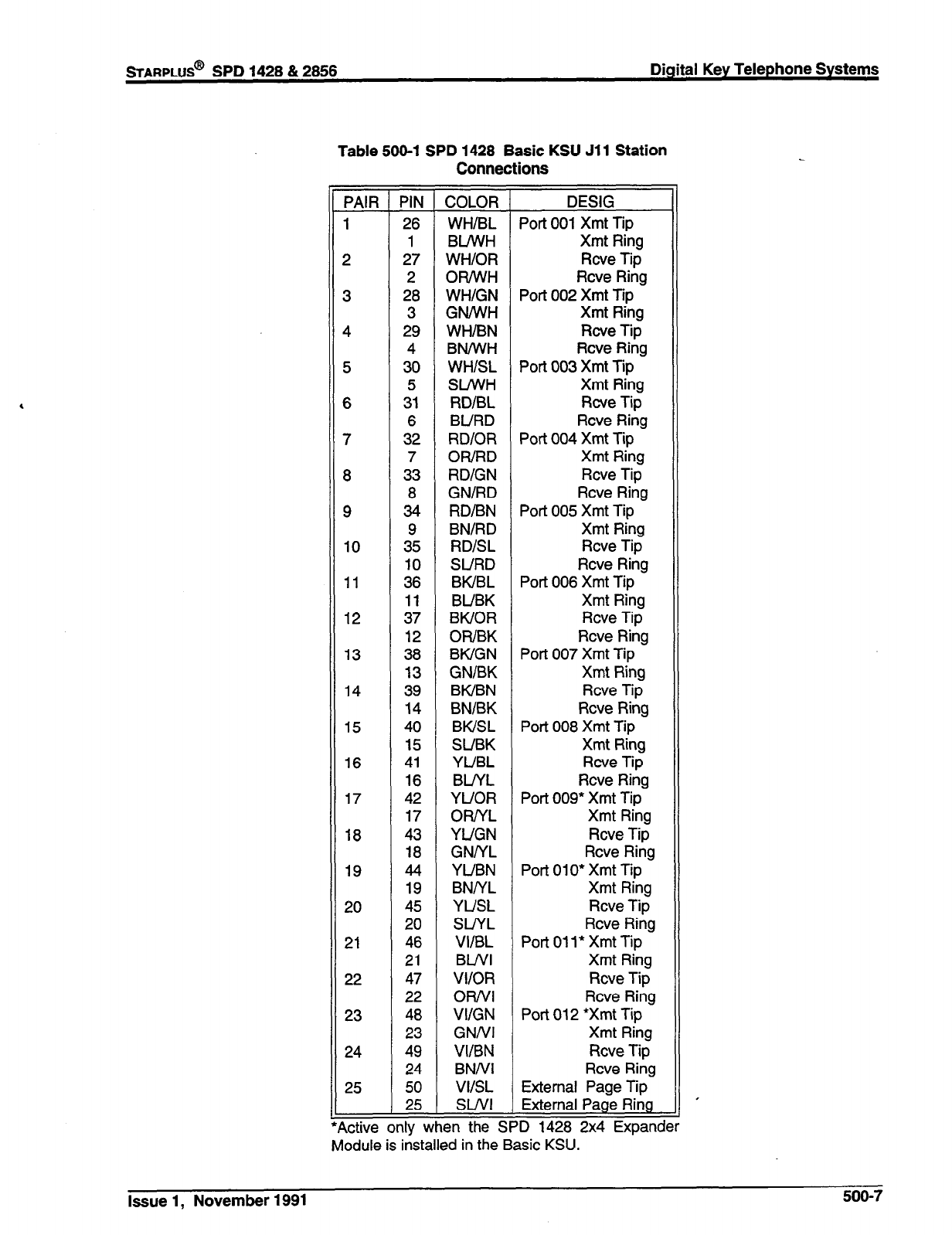 STARPLUS® SPD 1428 & 2856 Digital Key Telephone Systems

Table 500-1 SPD 1428 Basic KSU J11 Station Connections

| PAIR | PIN | COLOR | DESIG |
|---|---|---|---|
| 1 | 26 | WH/BL | Port 001 Xmt Tip |
| | 1 | BL/WH | Xmt Ring |
| 2 | 27 | WH/OR | Rcve Tip |
| | 2 | OR/WH | Rcve Ring |
| 3 | 28 | WH/GN | Port 002 Xmt Tip |
| | 3 | GN/WH | Xmt Ring |
| 4 | 29 | WH/BN | Rcve Tip |
| | 4 | BN/WH | Rcve Ring |
| 5 | 30 | WH/SL | Port 003 Xmt Tip |
| | 5 | SL/WH | Xmt Ring |
| 6 | 31 | RD/BL | Rcve Tip |
| | 6 | BL/RD | Rcve Ring |
| 7 | 32 | RD/OR | Port 004 Xmt Tip |
| | 7 | OR/RD | Xmt Ring |
| 8 | 33 | RD/GN | Rcve Tip |
| | 8 | GN/RD | Rcve Ring |
| 9 | 34 | RD/BN | Port 005 Xmt Tip |
| | 9 | BN/RD | Xmt Ring |
| 10 | 35 | RD/SL | Rcve Tip |
| | 10 | SL/RD | Rcve Ring |
| 11 | 36 | BK/BL | Port 006 Xmt Tip |
| | 11 | BL/BK | Xmt Ring |
| 12 | 37 | BK/OR | Rcve Tip |
| | 12 | OR/BK | Rcve Ring |
| 13 | 38 | BK/GN | Port 007 Xmt Tip |
| | 13 | GN/BK | Xmt Ring |
| 14 | 39 | BK/BN | Rcve Tip |
| | 14 | BN/BK | Rcve Ring |
| 15 | 40 | BK/SL | Port 008 Xmt Tip |
| | 15 | SL/BK | Xmt Ring |
| 16 | 41 | YL/BL | Rcve Tip |
| | 16 | BL/YL | Rcve Ring |
| 17 | 42 | YL/OR | Port 009* Xmt Tip |
| | 17 | OR/YL | Xmt Ring |
| 18 | 43 | YL/GN | Rcve Tip |
| | 18 | GN/YL | Rcve Ring |
| 19 | 44 | YL/BN | Port 010* Xmt Tip |
| | 19 | BN/YL | Xmt Ring |
| 20 | 45 | YL/SL | Rcve Tip |
| | 20 | SL/YL | Rcve Ring |
| 21 | 46 | VI/BL | Port 011* Xmt Tip |
| | 21 | BL/VI | Xmt Ring |
| 22 | 47 | VI/OR | Rcve Tip |
| | 22 | OR/VI | Rcve Ring |
| 23 | 48 | VI/GN | Port 012 *Xmt Tip |
| | 23 | GN/VI | Xmt Ring |
| 24 | 49 | VI/BN | Rcve Tip |
| | 24 | BN/VI | Rcve Ring |
| 25 | 50 | VI/SL | External Page Tip |
| | 25 | SL/VI | External Page Ring |

*Active only when the SPD 1428 2x4 Expander Module is installed in the Basic KSU.

Issue 1, November 1991 500-7